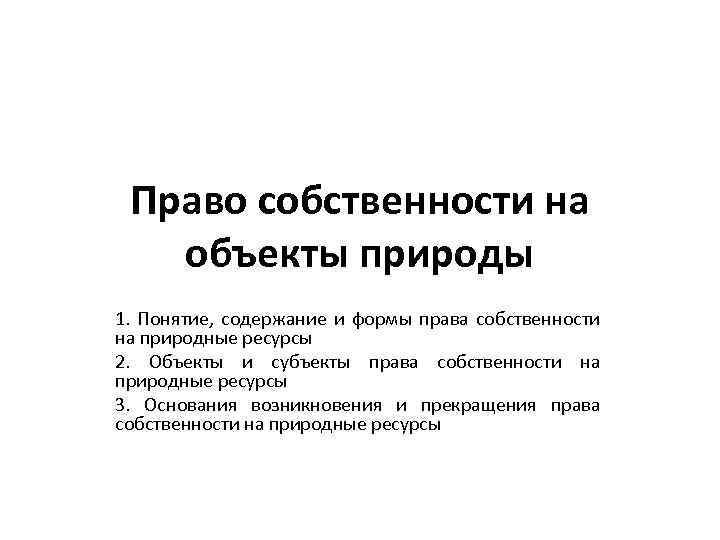 Право собственности на объекты природы

1. Понятие, содержание и формы права собственности на природные ресурсы

2. Объекты и субъекты права собственности на природные ресурсы

3. Основания возникновения и прекращения права собственности на природные ресурсы